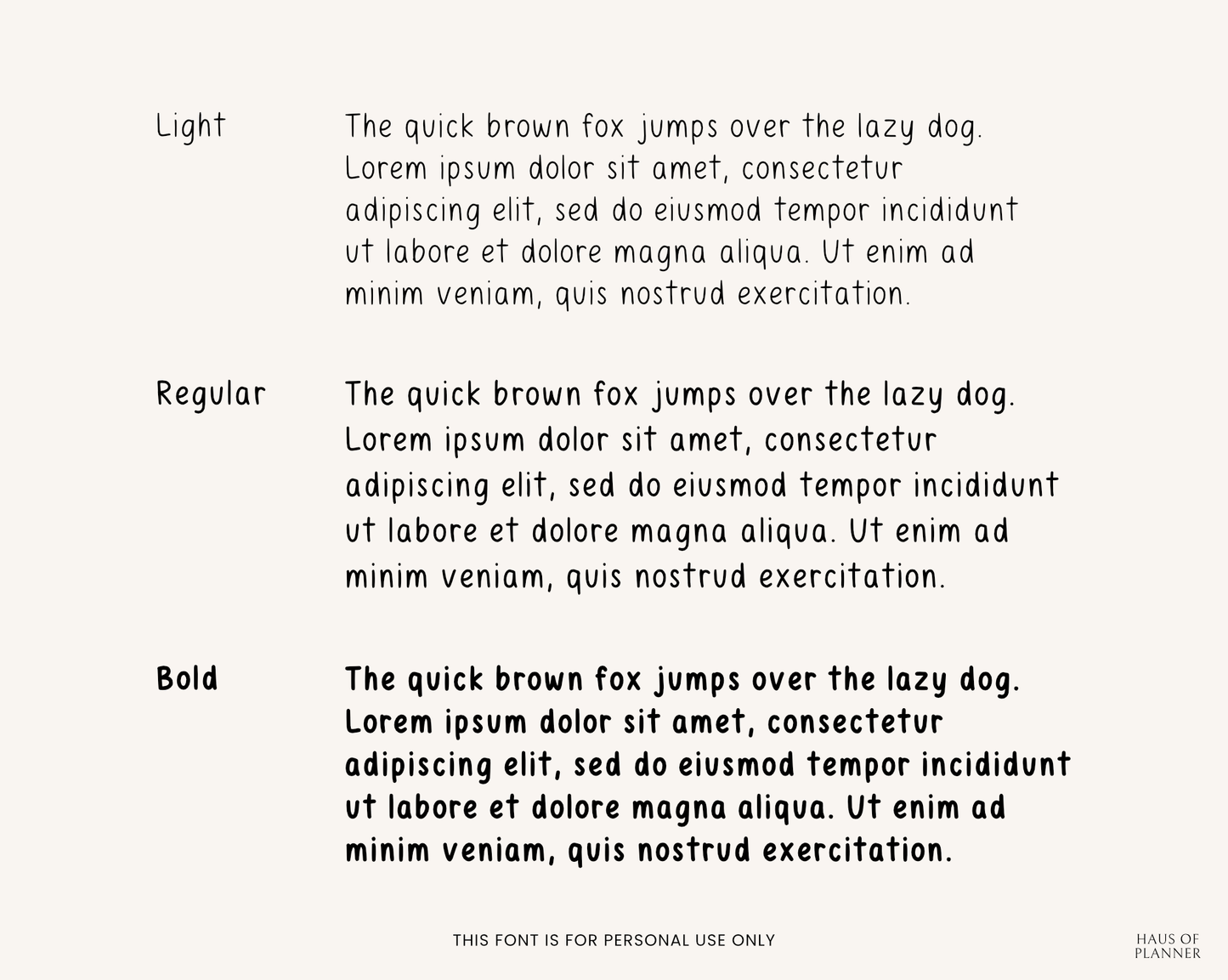 Light

The quick brown fox jumps over the lazy dog. Lorem ipsum dolor sit amet, consectetur adipiscing elit, sed do eiusmod tempor incididunt ut labore et dolore magna aliqua. Ut enim ad minim veniam, quis nostrud exercitation.

Regular

The quick brown fox jumps over the lazy dog. Lorem ipsum dolor sit amet, consectetur adipiscing elit, sed do eiusmod tempor incididunt ut labore et dolore magna aliqua. Ut enim ad minim veniam, quis nostrud exercitation.

Bold

The quick brown fox jumps over the lazy dog. Lorem ipsum dolor sit amet, consectetur adipiscing elit, sed do eiusmod tempor incididunt ut labore et dolore magna aliqua. Ut enim ad minim veniam, quis nostrud exercitation.

THIS FONT IS FOR PERSONAL USE ONLY

HAUS OF PLANNER